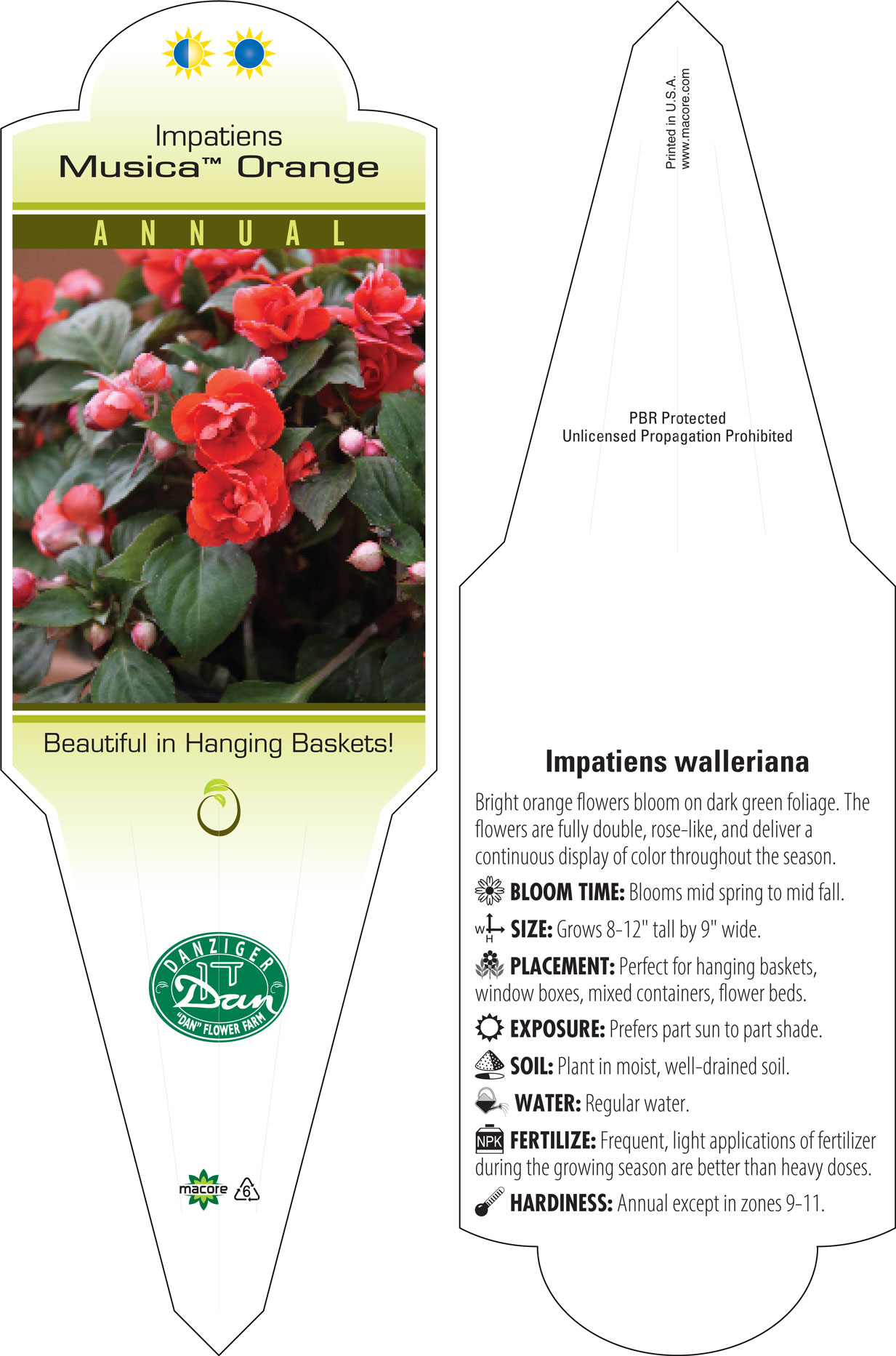 Impatiens
Musica™ Orange

ANNUAL

Beautiful in Hanging Baskets!

DANZIGER
Dan
"DAN" FLOWER FARM

macore 6

Printed in U.S.A.
www.macore.com

PBR Protected
Unlicensed Propagation Prohibited

Impatiens walleriana

Bright orange flowers bloom on dark green foliage. The flowers are fully double, rose-like, and deliver a continuous display of color throughout the season.

BLOOM TIME: Blooms mid spring to mid fall.

W H SIZE: Grows 8-12" tall by 9" wide.

PLACEMENT: Perfect for hanging baskets, window boxes, mixed containers, flower beds.

EXPOSURE: Prefers part sun to part shade.

SOIL: Plant in moist, well-drained soil.

WATER: Regular water.

NPK FERTILIZE: Frequent, light applications of fertilizer during the growing season are better than heavy doses.

HARDINESS: Annual except in zones 9-11.